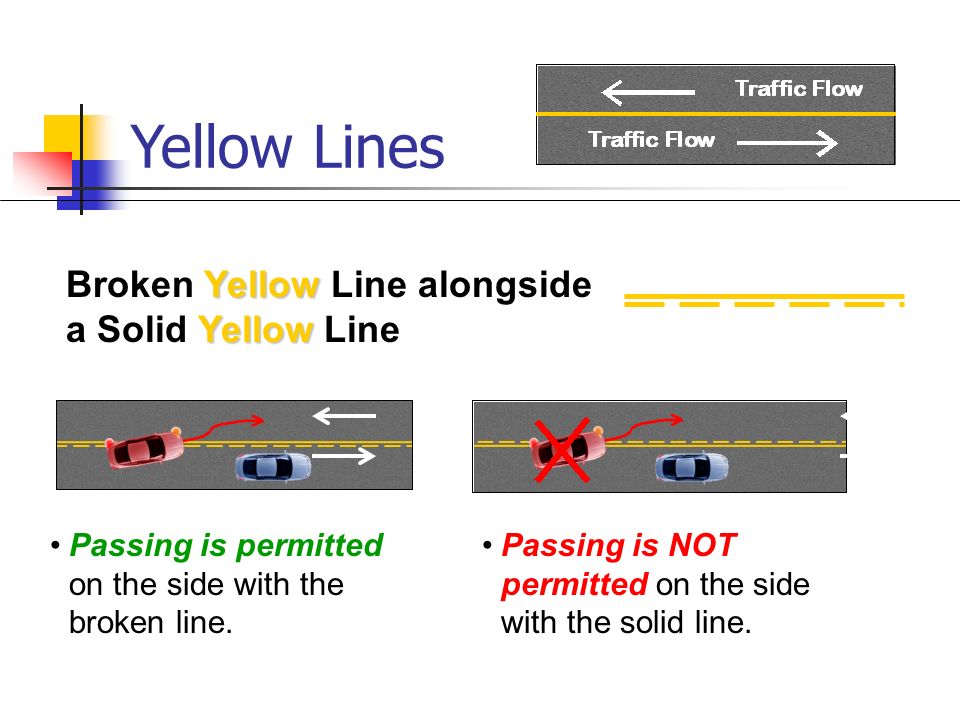 Yellow Lines

Traffic Flow

Traffic Flow

Broken Yellow Line alongside a Solid Yellow Line

• Passing is permitted on the side with the broken line.

• Passing is NOT permitted on the side with the solid line.